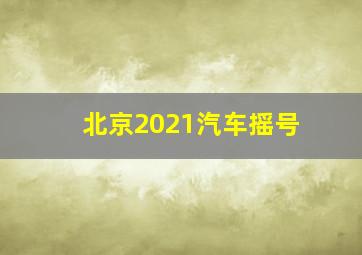 北京2021汽车摇号